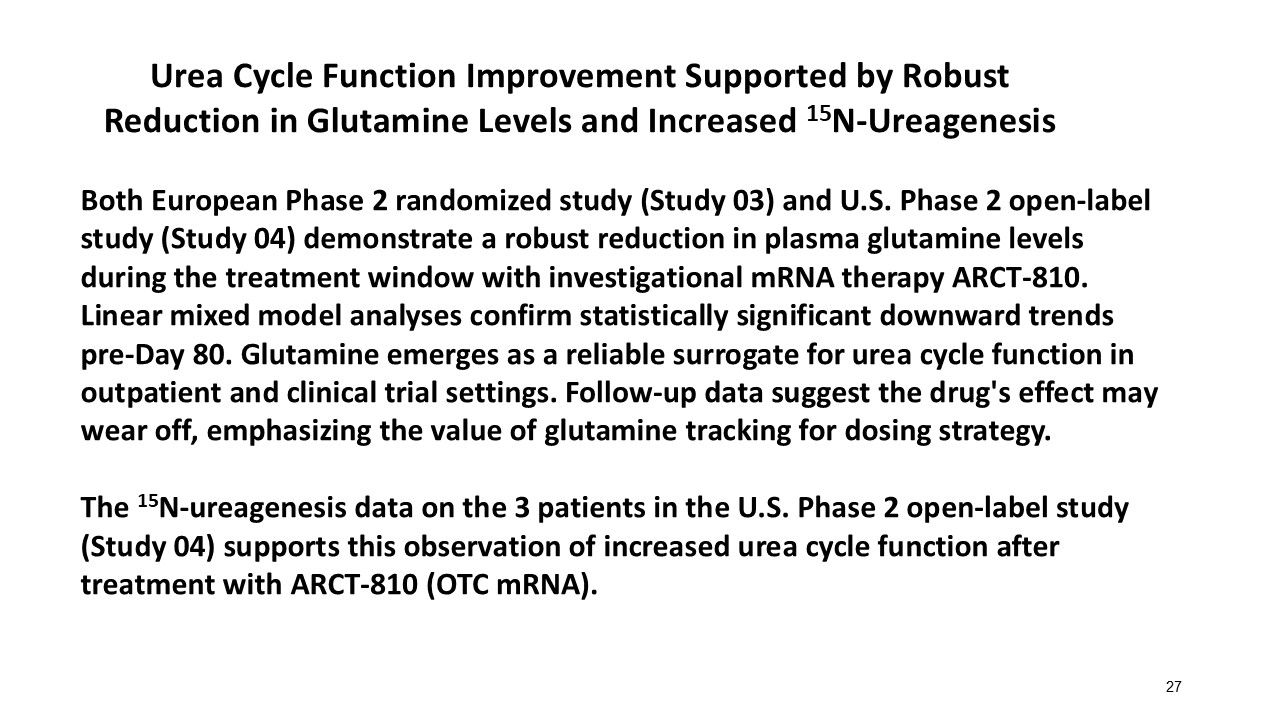 Urea Cycle Function Improvement Supported by Robust Reduction in Glutamine Levels and Increased $^{15}$N-Ureagenesis

Both European Phase 2 randomized study (Study 03) and U.S. Phase 2 open-label study (Study 04) demonstrate a robust reduction in plasma glutamine levels during the treatment window with investigational mRNA therapy ARCT-810. Linear mixed model analyses confirm statistically significant downward trends pre-Day 80. Glutamine emerges as a reliable surrogate for urea cycle function in outpatient and clinical trial settings. Follow-up data suggest the drug's effect may wear off, emphasizing the value of glutamine tracking for dosing strategy.

The $^{15}$N-ureagenesis data on the 3 patients in the U.S. Phase 2 open-label study (Study 04) supports this observation of increased urea cycle function after treatment with ARCT-810 (OTC mRNA).

27